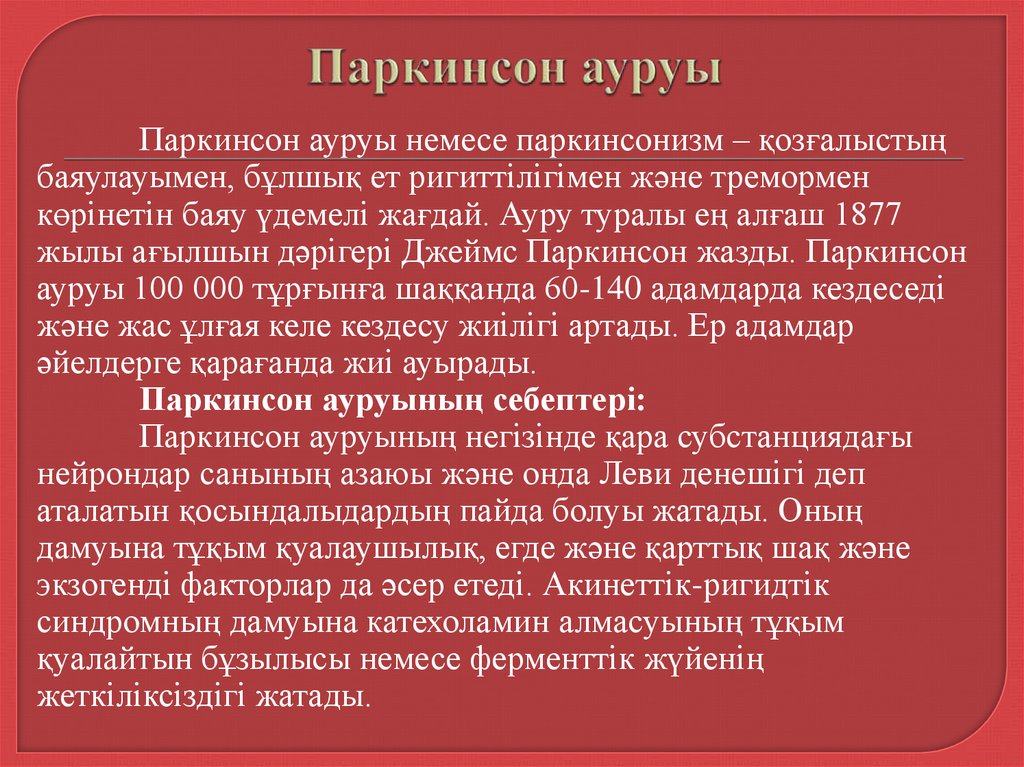 Паркинсон ауруы

Паркинсон ауруы немесе паркинсонизм – қозғалыстың баяулауымен, бұлшық ет ригиттілігімен және тремормен көрінетін баяу үдемелі жағдай. Ауру туралы ең алғаш 1877 жылы ағылшын дәрігері Джеймс Паркинсон жазды. Паркинсон ауруы 100 000 тұрғынға шаққанда 60-140 адамдарда кездеседі және жас ұлғая келе кездесу жиілігі артады. Ер адамдар әйелдерге қарағанда жиі ауырады.

Паркинсон ауруының себептері:

Паркинсон ауруының негізінде қара субстанциядағы нейрондар санының азаюы және онда Леви денешігі деп аталатын қосындалыдардың пайда болуы жатады. Оның дамуына тұқым қуалаушылық, егде және қарттық шақ және экзогенді факторлар да әсер етеді. Акинеттік-ригидтік синдромның дамуына катехоламин алмасуының тұқым қуалайтын бұзылысы немесе ферменттік жүйенің жеткіліксіздігі жатады.